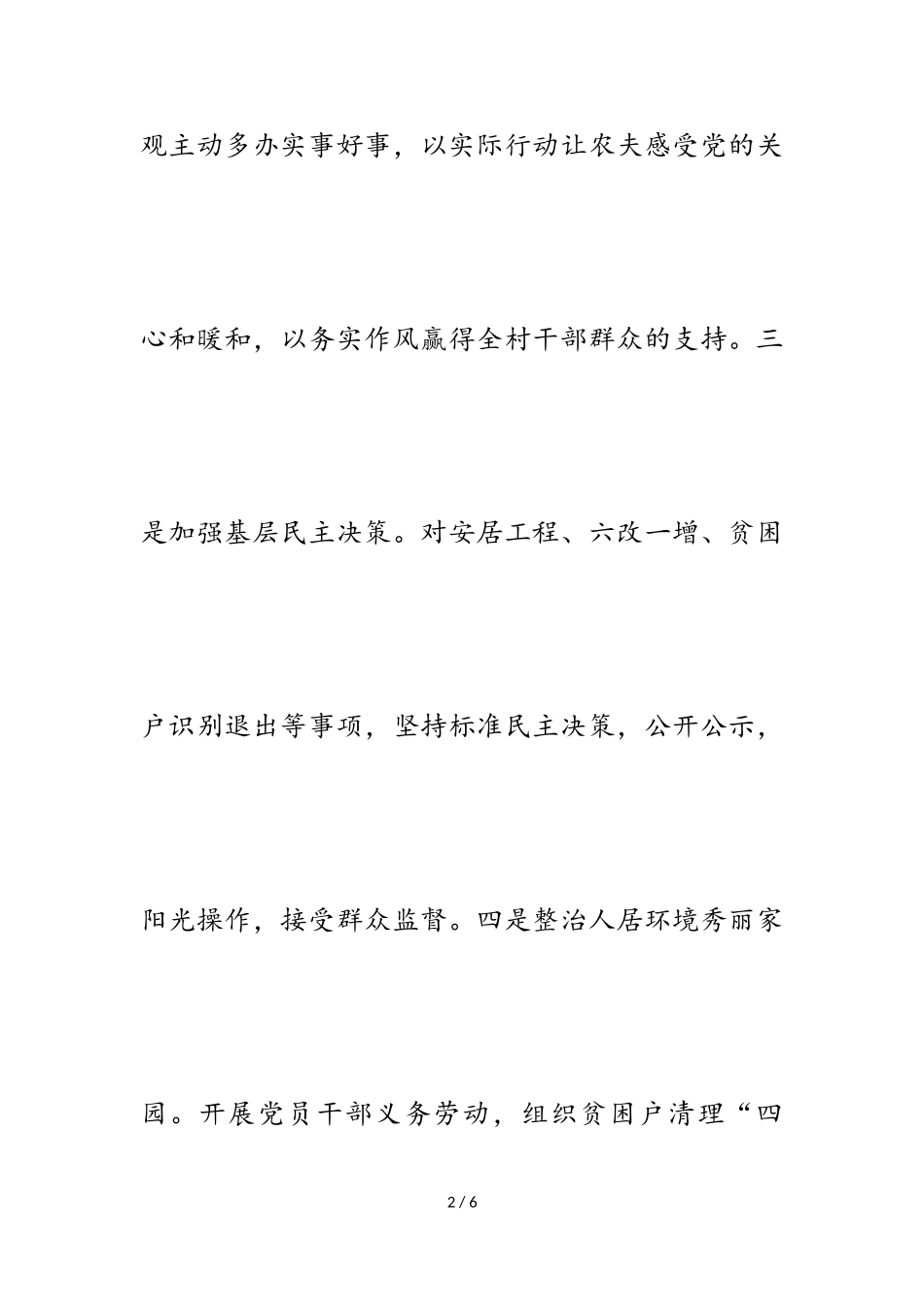 观主动多办实事好事，以实际行动让农夫感受党的关心和暖和，以务实作风赢得全村干部群众的支持。三是加强基层民主决策。对安居工程、六改一增、贫困户识别退出等事项，坚持标准民主决策，公开公示，阳光操作，接受群众监督。四是整治人居环境秀丽家园。开展党员干部义务劳动，组织贫困户清理“四

2 / 6